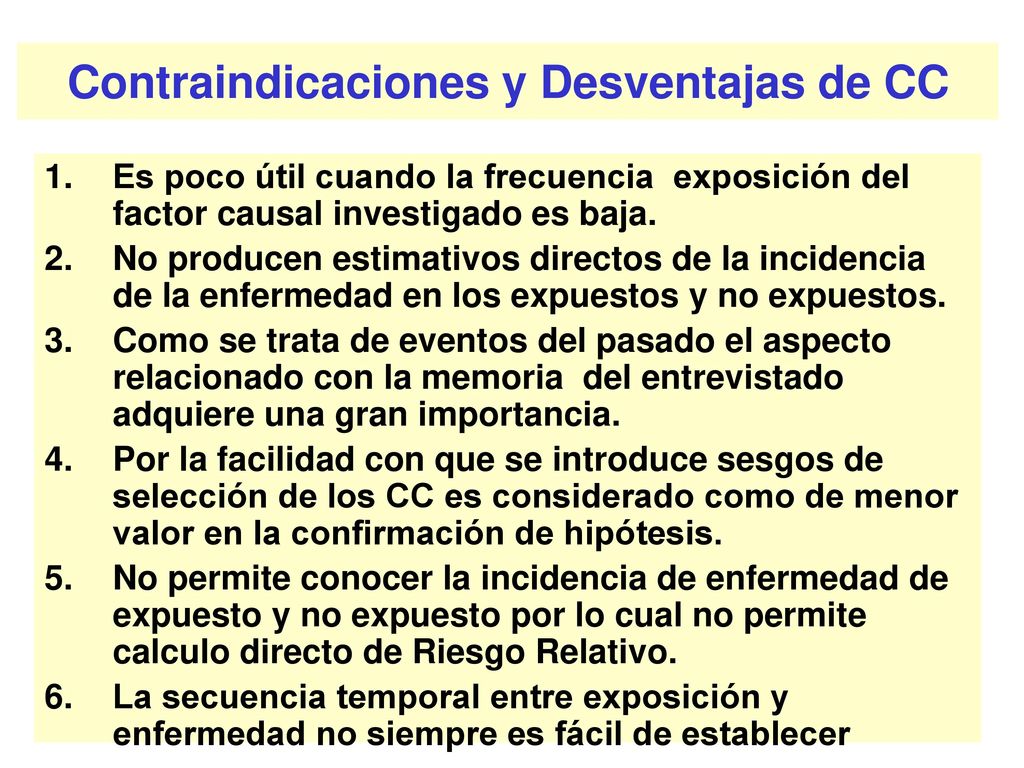 Contraindicaciones y Desventajas de CC

1. Es poco útil cuando la frecuencia exposición del factor causal investigado es baja.
2. No producen estimativos directos de la incidencia de la enfermedad en los expuestos y no expuestos.
3. Como se trata de eventos del pasado el aspecto relacionado con la memoria del entrevistado adquiere una gran importancia.
4. Por la facilidad con que se introduce sesgos de selección de los CC es considerado como de menor valor en la confirmación de hipótesis.
5. No permite conocer la incidencia de enfermedad de expuesto y no expuesto por lo cual no permite calculo directo de Riesgo Relativo.
6. La secuencia temporal entre exposición y enfermedad no siempre es fácil de establecer